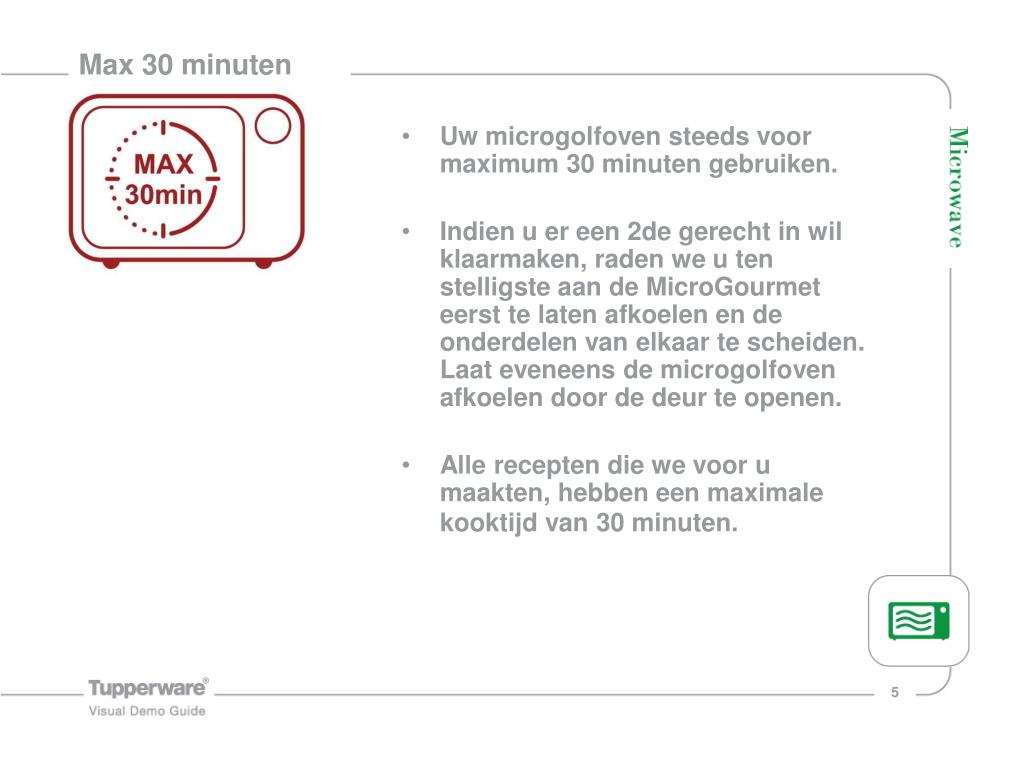 Max 30 minuten

MAX
30min

• Uw microgolfoven steeds voor maximum 30 minuten gebruiken.

• Indien u er een 2de gerecht in wil klaarmaken, raden we u ten stelligste aan de MicroGourmet eerst te laten afkoelen en de onderdelen van elkaar te scheiden. Laat eveneens de microgolfoven afkoelen door de deur te openen.

• Alle recepten die we voor u maakten, hebben een maximale kooktijd van 30 minuten.

Microwave

Tupperware®
Visual Demo Guide

5